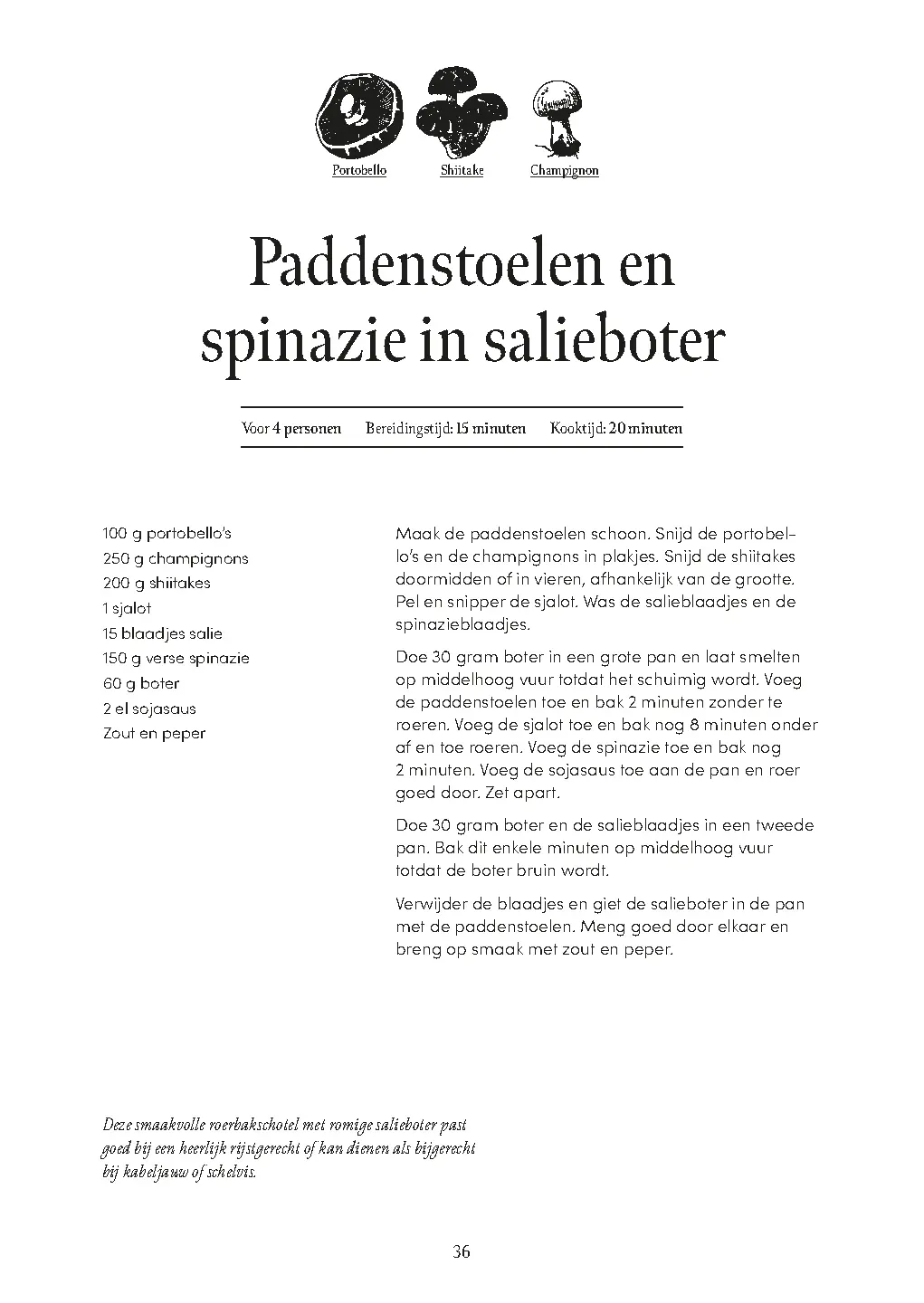 Portobello
Shiitake
Champignon

Paddenstoelen en spinazie in salieboter

Voor 4 personen Bereidingstijd: 15 minuten Kooktijd: 20 minuten

100 g portobello's
250 g champignons
200 g shiitakes
1 sjalot
15 blaadjes salie
150 g verse spinazie
60 g boter
2 el sojasaus
Zout en peper

Maak de paddenstoelen schoon. Snijd de portobello's en de champignons in plakjes. Snijd de shiitakes doormidden of in vieren, afhankelijk van de grootte. Pel en snipper de sjalot. Was de salieblaadjes en de spinazieblaadjes.

Doe 30 gram boter in een grote pan en laat smelten op middelhoog vuur totdat het schuimig wordt. Voeg de paddenstoelen toe en bak 2 minuten zonder te roeren. Voeg de sjalot toe en bak nog 8 minuten onder af en toe roeren. Voeg de spinazie toe en bak nog 2 minuten. Voeg de sojasaus toe aan de pan en roer goed door. Zet apart.

Doe 30 gram boter en de salieblaadjes in een tweede pan. Bak dit enkele minuten op middelhoog vuur totdat de boter bruin wordt.

Verwijder de blaadjes en giet de salieboter in de pan met de paddenstoelen. Meng goed door elkaar en breng op smaak met zout en peper.

Deze smaakvolle roerbakschotel met romige salieboter past goed bij een heerlijk rijstgerecht of kan dienen als bijgerecht bij kabeljauw of schelvis.

36